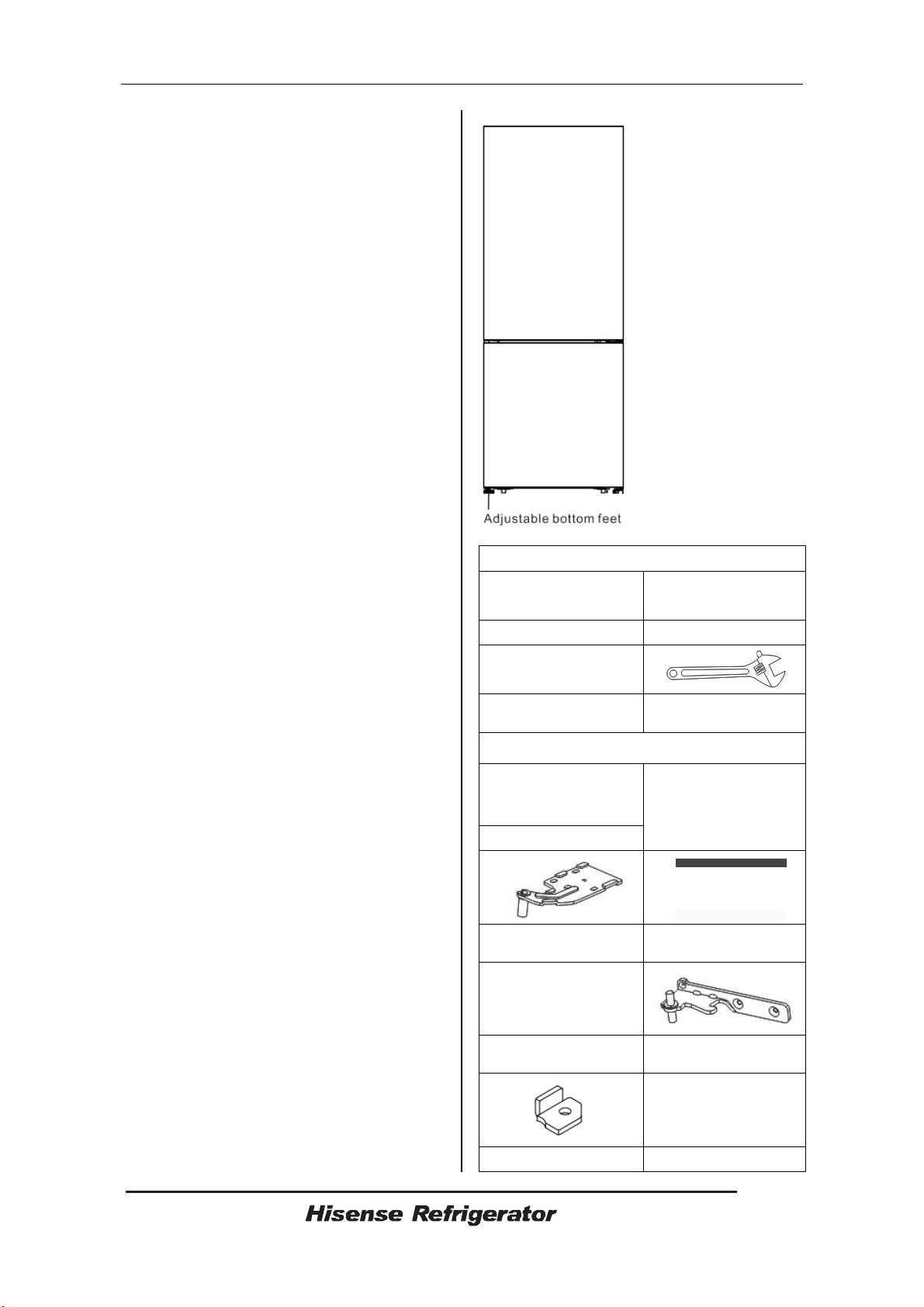 Adjustable bottom feet

Hisense Refrigerator